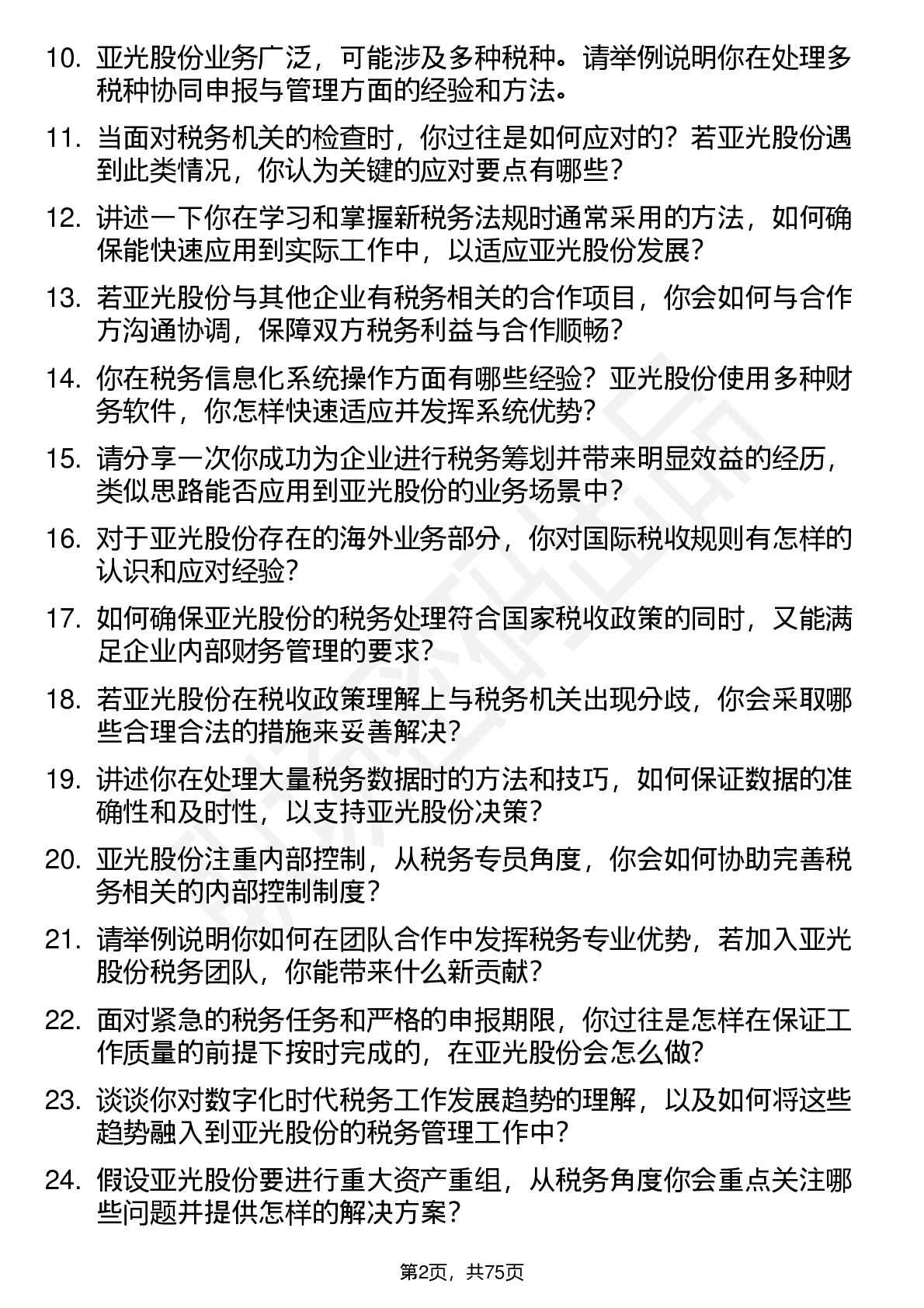 10. 亚光股份业务广泛，可能涉及多种税种。请举例说明你在处理多税种协同申报与管理方面的经验和方法。

11. 当面对税务机关的检查时，你过往是如何应对的？若亚光股份遇到此类情况，你认为关键的应对要点有哪些？

12. 讲述一下你在学习和掌握新税务法规时通常采用的方法，如何确保能快速应用到实际工作中，以适应亚光股份发展？

13. 若亚光股份与其他企业有税务相关的合作项目，你会如何与合作方沟通协调，保障双方税务利益与合作顺畅？

14. 你在税务信息化系统操作方面有哪些经验？亚光股份使用多种财务软件，你怎样快速适应并发挥系统优势？

15. 请分享一次你成功为企业进行税务筹划并带来明显效益的经历，类似思路能否应用到亚光股份的业务场景中？

16. 对于亚光股份存在的海外业务部分，你对国际税收规则有怎样的认识和应对经验？

17. 如何确保亚光股份的税务处理符合国家税收政策的同时，又能满足企业内部财务管理的要求？

18. 若亚光股份在税收政策理解上与税务机关出现分歧，你会采取哪些合理合法的措施来妥善解决？

19. 讲述你在处理大量税务数据时的方法和技巧，如何保证数据的准确性和及时性，以支持亚光股份决策？

20. 亚光股份注重内部控制，从税务专员角度，你会如何协助完善税务相关的内部控制制度？

21. 请举例说明你如何在团队合作中发挥税务专业优势，若加入亚光股份税务团队，你能带来什么新贡献？

22. 面对紧急的税务任务和严格的申报期限，你过往是怎样在保证工作质量的前提下按时完成的，在亚光股份会怎么做？

23. 谈谈你对数字化时代税务工作发展趋势的理解，以及如何将这些趋势融入到亚光股份的税务管理工作中？

24. 假设亚光股份要进行重大资产重组，从税务角度你会重点关注哪些问题并提供怎样的解决方案？

第2页，共75页